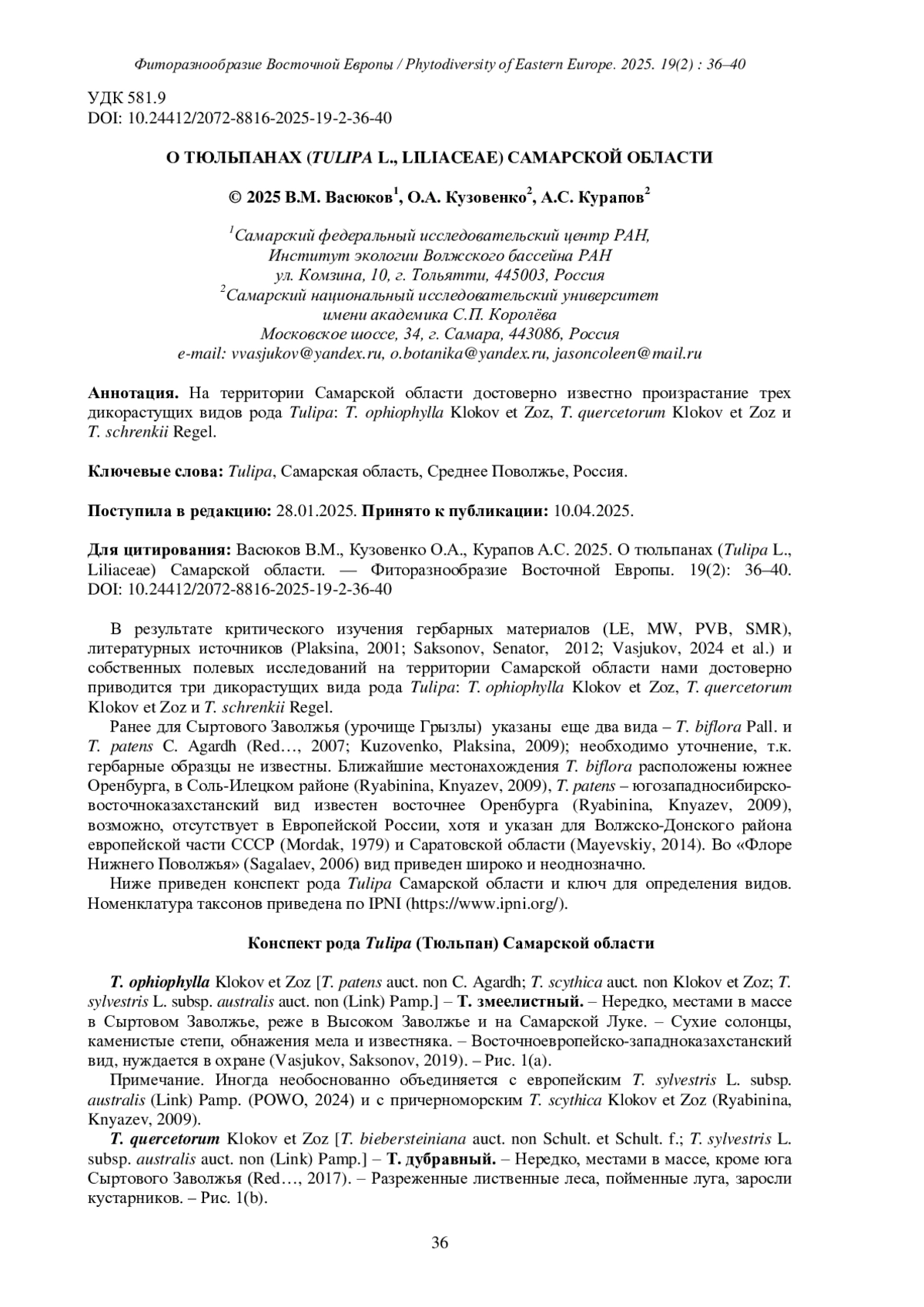 Фиторазнообразие Восточной Европы / Phytodiversity of Eastern Europe. 2025. 19(2) : 36–40

УДК 581.9
DOI: 10.24412/2072-8816-2025-19-2-36-40

О ТЮЛЬПАНАХ (TULIPA L., LILIACEAE) САМАРСКОЙ ОБЛАСТИ

© 2025 В.М. Васюков$^1$, О.А. Кузовенко$^2$, А.С. Курапов$^2$

$^1$Самарский федеральный исследовательский центр РАН, Институт экологии Волжского бассейна РАН
ул. Комзина, 10, г. Тольятти, 445003, Россия
$^2$Самарский национальный исследовательский университет имени академика С.П. Королёва
Московское шоссе, 34, г. Самара, 443086, Россия
e-mail: vvasjukov@yandex.ru, o.botanika@yandex.ru, jasoncoleen@mail.ru

Аннотация. На территории Самарской области достоверно известно произрастание трех дикорастущих видов рода Tulipa: T. ophiophylla Klokov et Zoz, T. quercetorum Klokov et Zoz и T. schrenkii Regel.

Ключевые слова: Tulipa, Самарская область, Среднее Поволжье, Россия.

Поступила в редакцию: 28.01.2025. Принято к публикации: 10.04.2025.

Для цитирования: Васюков В.М., Кузовенко О.А., Курапов А.С. 2025. О тюльпанах (Tulipa L., Liliaceae) Самарской области. — Фиторазнообразие Восточной Европы. 19(2): 36–40. DOI: 10.24412/2072-8816-2025-19-2-36-40

В результате критического изучения гербарных материалов (LE, MW, PVB, SMR), литературных источников (Plaksina, 2001; Saksonov, Senator, 2012; Vasjukov, 2024 et al.) и собственных полевых исследований на территории Самарской области нами достоверно приводится три дикорастущих вида рода Tulipa: T. ophiophylla Klokov et Zoz, T. quercetorum Klokov et Zoz и T. schrenkii Regel.

Ранее для Сыртового Заволжья (урочище Грызлы) указаны еще два вида – T. biflora Pall. и T. patens C. Agardh (Red…, 2007; Kuzovenko, Plaksina, 2009); необходимо уточнение, т.к. гербарные образцы не известны. Ближайшие местонахождения T. biflora расположены южнее Оренбурга, в Соль-Илецком районе (Ryabinina, Knyazev, 2009), T. patens – югозападносибирско-восточноказахстанский вид известен восточнее Оренбурга (Ryabinina, Knyazev, 2009), возможно, отсутствует в Европейской России, хотя и указан для Волжско-Донского района европейской части СССР (Mordak, 1979) и Саратовской области (Mayevskiy, 2014). Во «Флоре Нижнего Поволжья» (Sagalaev, 2006) вид приведен широко и неоднозначно.

Ниже приведен конспект рода Tulipa Самарской области и ключ для определения видов. Номенклатура таксонов приведена по IPNI (https://www.ipni.org/).

Конспект рода Tulipa (Тюльпан) Самарской области

T. ophiophylla Klokov et Zoz [T. patens auct. non C. Agardh; T. scythica auct. non Klokov et Zoz; T. sylvestris L. subsp. australis auct. non (Link) Pamp.] – Т. змеелистный. – Нередко, местами в массе в Сыртовом Заволжье, реже в Высоком Заволжье и на Самарской Луке. – Сухие солонцы, каменистые степи, обнажения мела и известняка. – Восточноевропейско-западноказахстанский вид, нуждается в охране (Vasjukov, Saksonov, 2019). – Рис. 1(a).

Примечание. Иногда необоснованно объединяется с европейским T. sylvestris L. subsp. australis (Link) Pamp. (POWO, 2024) и с причерноморским T. scythica Klokov et Zoz (Ryabinina, Knyazev, 2009).

T. quercetorum Klokov et Zoz [T. biebersteiniana auct. non Schult. et Schult. f.; T. sylvestris L. subsp. australis auct. non (Link) Pamp.] – Т. дубравный. – Нередко, местами в массе, кроме юга Сыртового Заволжья (Red…, 2017). – Разреженные лиственные леса, пойменные луга, заросли кустарников. – Рис. 1(b).

36